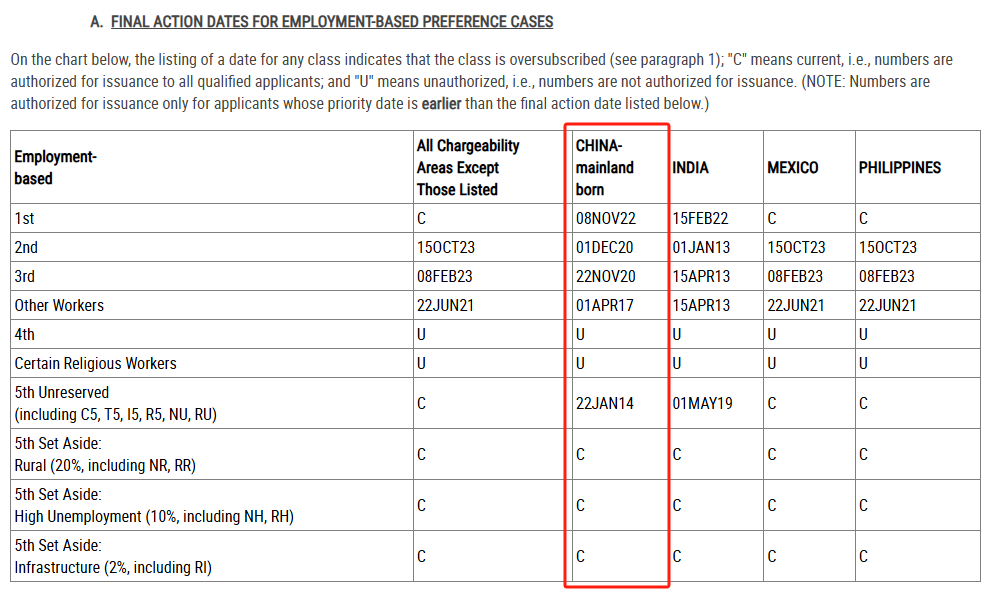 A. FINAL ACTION DATES FOR EMPLOYMENT-BASED PREFERENCE CASES

On the chart below, the listing of a date for any class indicates that the class is oversubscribed (see paragraph 1); "C" means current, i.e., numbers are authorized for issuance to all qualified applicants; and "U" means unauthorized, i.e., numbers are not authorized for issuance. (NOTE: Numbers are authorized for issuance only for applicants whose priority date is earlier than the final action date listed below.)

| Employment-based | All Chargeability Areas Except Those Listed | CHINA-mainland born | INDIA | MEXICO | PHILIPPINES |
|---|---|---|---|---|---|
| 1st | C | 08NOV22 | 15FEB22 | C | C |
| 2nd | 15OCT23 | 01DEC20 | 01JAN13 | 15OCT23 | 15OCT23 |
| 3rd | 08FEB23 | 22NOV20 | 15APR13 | 08FEB23 | 08FEB23 |
| Other Workers | 22JUN21 | 01APR17 | 15APR13 | 22JUN21 | 22JUN21 |
| 4th | U | U | U | U | U |
| Certain Religious Workers | U | U | U | U | U |
| 5th Unreserved (including C5, T5, I5, R5, NU, RU) | C | 22JAN14 | 01MAY19 | C | C |
| 5th Set Aside: Rural (20%, including NR, RR) | C | C | C | C | C |
| 5th Set Aside: High Unemployment (10%, including NH, RH) | C | C | C | C | C |
| 5th Set Aside: Infrastructure (2%, including RI) | C | C | C | C | C |